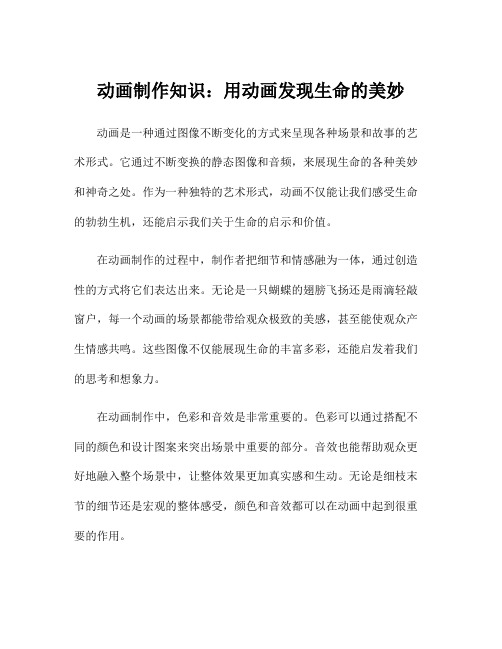 动画制作知识：用动画发现生命的美妙

动画是一种通过图像不断变化的方式来呈现各种场景和故事的艺术形式。它通过不断变换的静态图像和音频，来展现生命的各种美妙和神奇之处。作为一种独特的艺术形式，动画不仅能让我们感受生命的勃勃生机，还能启示我们关于生命的启示和价值。

在动画制作的过程中，制作者把细节和情感融为一体，通过创造性的方式将它们表达出来。无论是一只蝴蝶的翅膀飞扬还是雨滴轻敲窗户，每一个动画的场景都能带给观众极致的美感，甚至能使观众产生情感共鸣。这些图像不仅能展现生命的丰富多彩，还能启发着我们的思考和想象力。

在动画制作中，色彩和音效是非常重要的。色彩可以通过搭配不同的颜色和设计图案来突出场景中重要的部分。音效也能帮助观众更好地融入整个场景中，让整体效果更加真实感和生动。无论是细枝末节的细节还是宏观的整体感受，颜色和音效都可以在动画中起到很重要的作用。